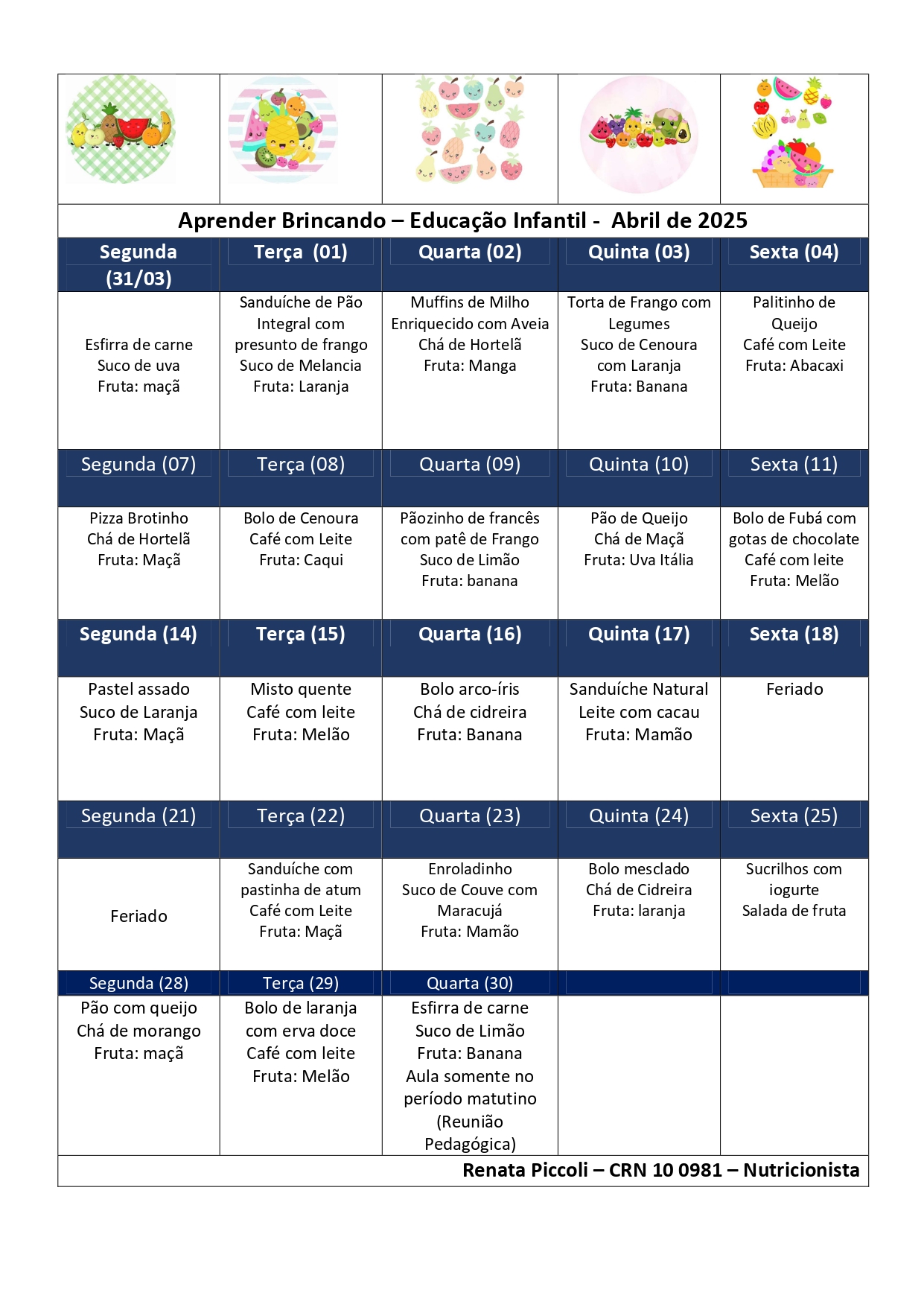 Aprender Brincando – Educação Infantil - Abril de 2025

| Segunda (31/03) | Terça (01) | Quarta (02) | Quinta (03) | Sexta (04) |
|---|---|---|---|---|
| Esfirra de carne Suco de uva Fruta: maçã | Sanduíche de Pão Integral com presunto de frango Suco de Melancia Fruta: Laranja | Muffins de Milho Enriquecido com Aveia Chá de Hortelã Fruta: Manga | Torta de Frango com Legumes Suco de Cenoura com Laranja Fruta: Banana | Palitinho de Queijo Café com Leite Fruta: Abacaxi |
| Segunda (07) | Terça (08) | Quarta (09) | Quinta (10) | Sexta (11) |
| Pizza Brotinho Chá de Hortelã Fruta: Maçã | Bolo de Cenoura Café com Leite Fruta: Caqui | Pãozinho de francês com patê de Frango Suco de Limão Fruta: banana | Pão de Queijo Chá de Maçã Fruta: Uva Itália | Bolo de Fubá com gotas de chocolate Café com leite Fruta: Melão |
| Segunda (14) | Terça (15) | Quarta (16) | Quinta (17) | Sexta (18) |
| Pastel assado Suco de Laranja Fruta: Maçã | Misto quente Café com leite Fruta: Melão | Bolo arco-íris Chá de cidreira Fruta: Banana | Sanduíche Natural Leite com cacau Fruta: Mamão | Feriado |
| Segunda (21) | Terça (22) | Quarta (23) | Quinta (24) | Sexta (25) |
| Feriado | Sanduíche com pastinha de atum Café com Leite Fruta: Maçã | Enroladinho Suco de Couve com Maracujá Fruta: Mamão | Bolo mesclado Chá de Cidreira Fruta: laranja | Sucrilhos com iogurte Salada de fruta |
| Segunda (28) | Terça (29) | Quarta (30) | | |
| Pão com queijo Chá de morango Fruta: maçã | Bolo de laranja com erva doce Café com leite Fruta: Melão | Esfirra de carne Suco de Limão Fruta: Banana Aula somente no período matutino (Reunião Pedagógica) | | |

Renata Piccoli – CRN 10 0981 – Nutricionista